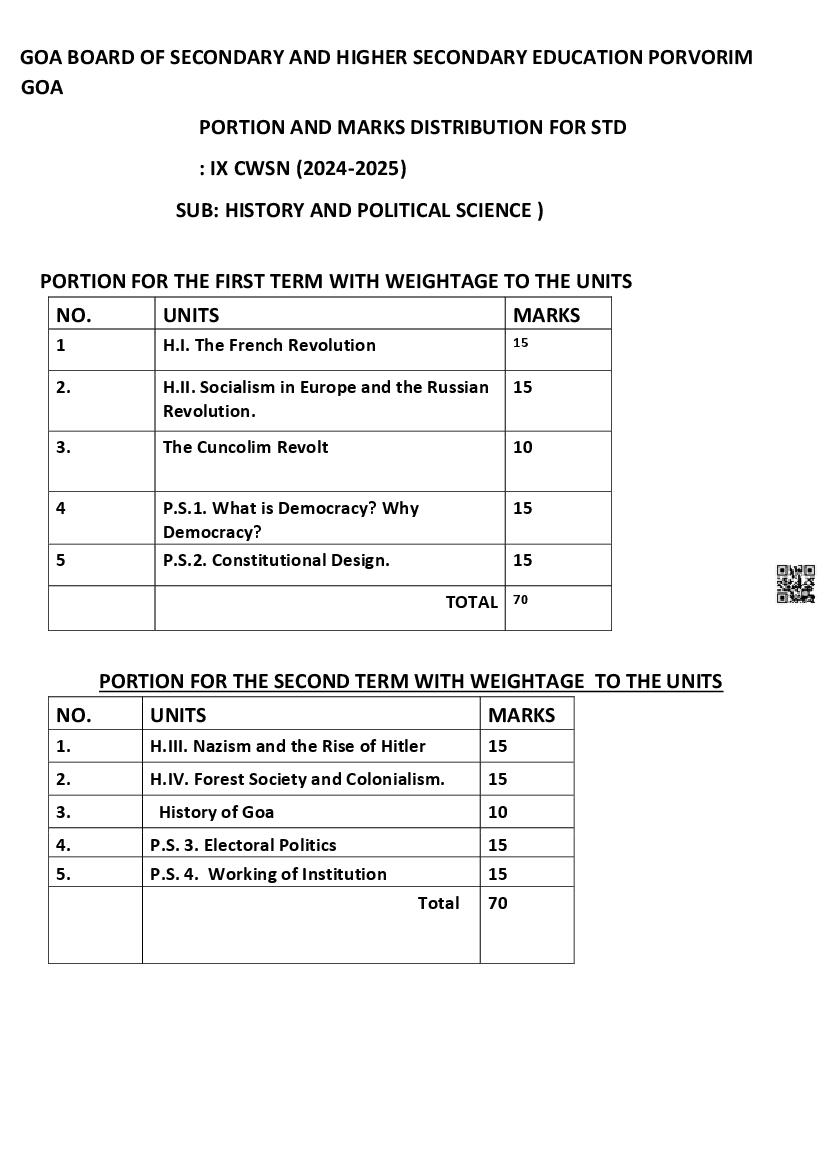 GOA BOARD OF SECONDARY AND HIGHER SECONDARY EDUCATION PORVORIM GOA

PORTION AND MARKS DISTRIBUTION FOR STD

: IX CWSN (2024-2025)

SUB: HISTORY AND POLITICAL SCIENCE )

PORTION FOR THE FIRST TERM WITH WEIGHTAGE TO THE UNITS

| NO. | UNITS | MARKS |
|---|---|---|
| 1 | H.I. The French Revolution | 15 |
| 2. | H.II. Socialism in Europe and the Russian Revolution. | 15 |
| 3. | The Cuncolim Revolt | 10 |
| 4 | P.S.1. What is Democracy? Why Democracy? | 15 |
| 5 | P.S.2. Constitutional Design. | 15 |
| | TOTAL | 70 |

PORTION FOR THE SECOND TERM WITH WEIGHTAGE TO THE UNITS

| NO. | UNITS | MARKS |
|---|---|---|
| 1. | H.III. Nazism and the Rise of Hitler | 15 |
| 2. | H.IV. Forest Society and Colonialism. | 15 |
| 3. | History of Goa | 10 |
| 4. | P.S. 3. Electoral Politics | 15 |
| 5. | P.S. 4. Working of Institution | 15 |
| | Total | 70 |